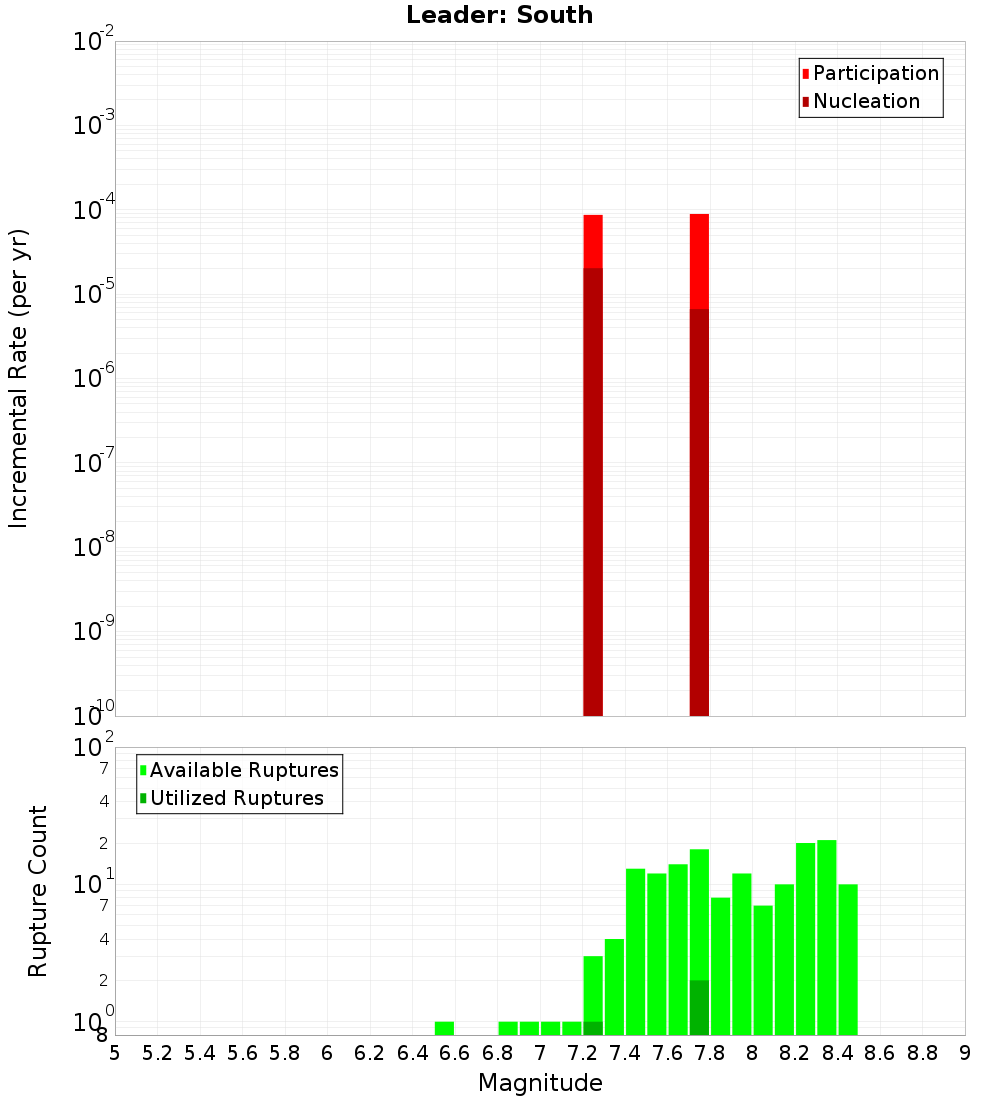 Leader: South

Participation
Nucleation

Incremental Rate (per yr)

$10^{-2}$
$10^{-3}$
$10^{-4}$
$10^{-5}$
$10^{-6}$
$10^{-7}$
$10^{-8}$
$10^{-9}$
$10^{-10}$

Available Ruptures
Utilized Ruptures

Rupture Count

$10^{2}$
7
4
2
$10^{1}$
7
4
2
$10^{0}$
8

5 5.2 5.4 5.6 5.8 6 6.2 6.4 6.6 6.8 7 7.2 7.4 7.6 7.8 8 8.2 8.4 8.6 8.8 9

Magnitude